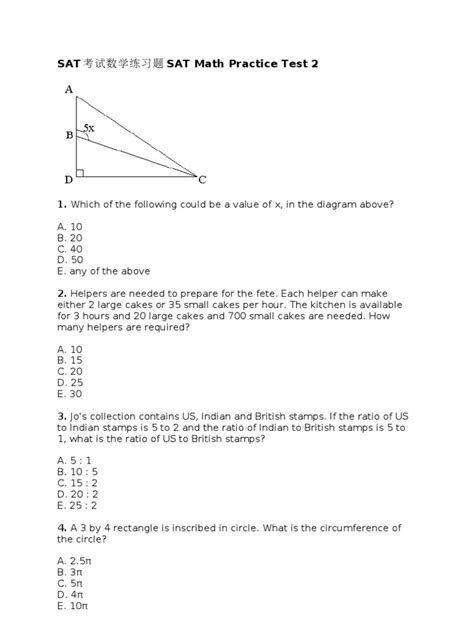 SAT考试数学练习题 SAT Math Practice Test 2

A
B
5x
D
C

1. Which of the following could be a value of x, in the diagram above?

A. 10
B. 20
C. 40
D. 50
E. any of the above

2. Helpers are needed to prepare for the fete. Each helper can make either 2 large cakes or 35 small cakes per hour. The kitchen is available for 3 hours and 20 large cakes and 700 small cakes are needed. How many helpers are required?

A. 10
B. 15
C. 20
D. 25
E. 30

3. Jo's collection contains US, Indian and British stamps. If the ratio of US to Indian stamps is 5 to 2 and the ratio of Indian to British stamps is 5 to 1, what is the ratio of US to British stamps?

A. 5 : 1
B. 10 : 5
C. 15 : 2
D. 20 : 2
E. 25 : 2

4. A 3 by 4 rectangle is inscribed in circle. What is the circumference of the circle?

A. 2.5π
B. 3π
C. 5π
D. 4π
E. 10π